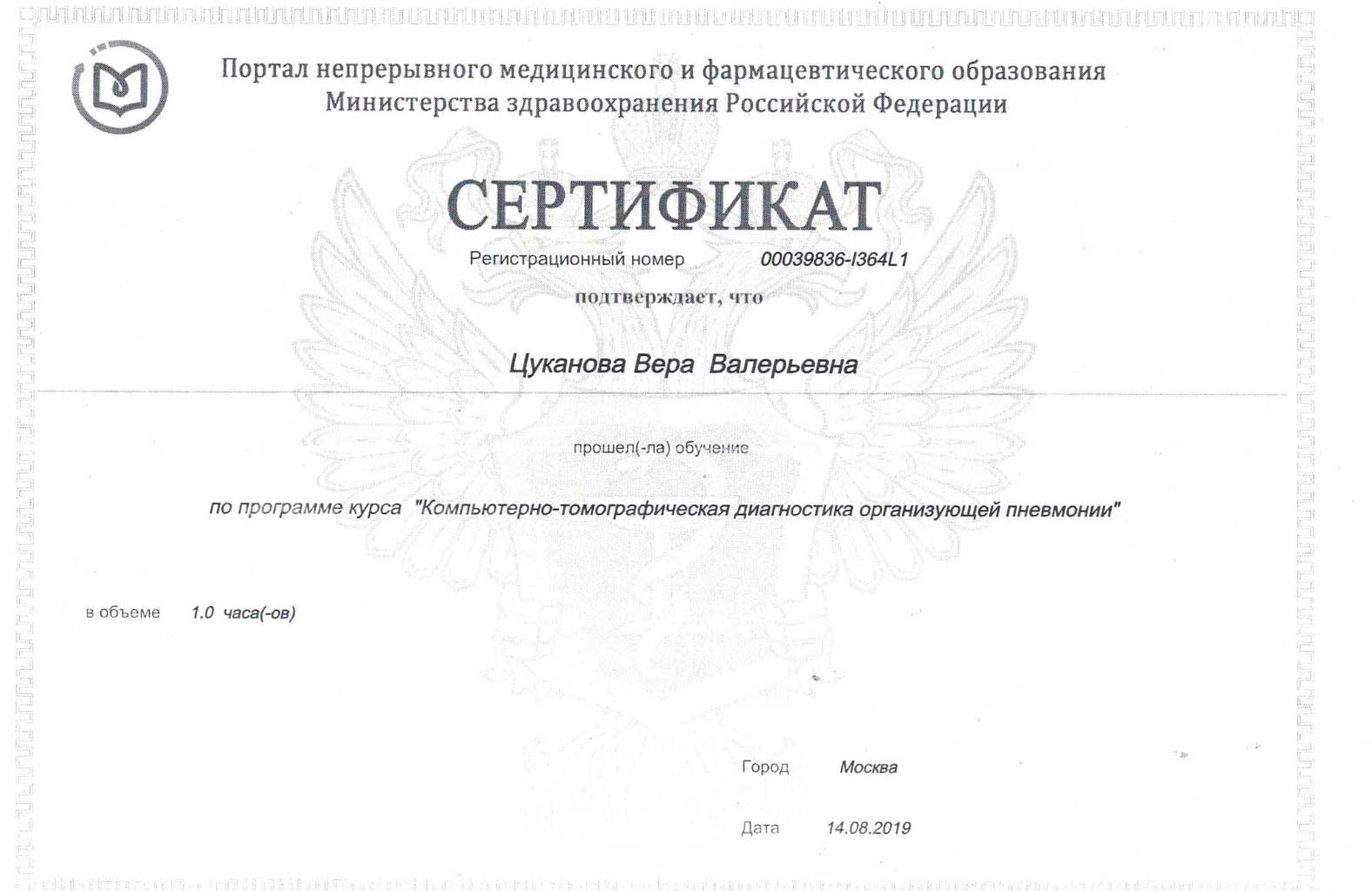 Портал непрерывного медицинского и фармацевтического образования Министерства здравоохранения Российской Федерации

СЕРТИФИКАТ

Регистрационный номер 00039836-I364L1

подтверждает, что

Цуканова Вера Валерьевна

прошел(-ла) обучение

по программе курса "Компьютерно-томографическая диагностика организующей пневмонии"

в объеме 1.0 часа(-ов)

Город Москва

Дата 14.08.2019